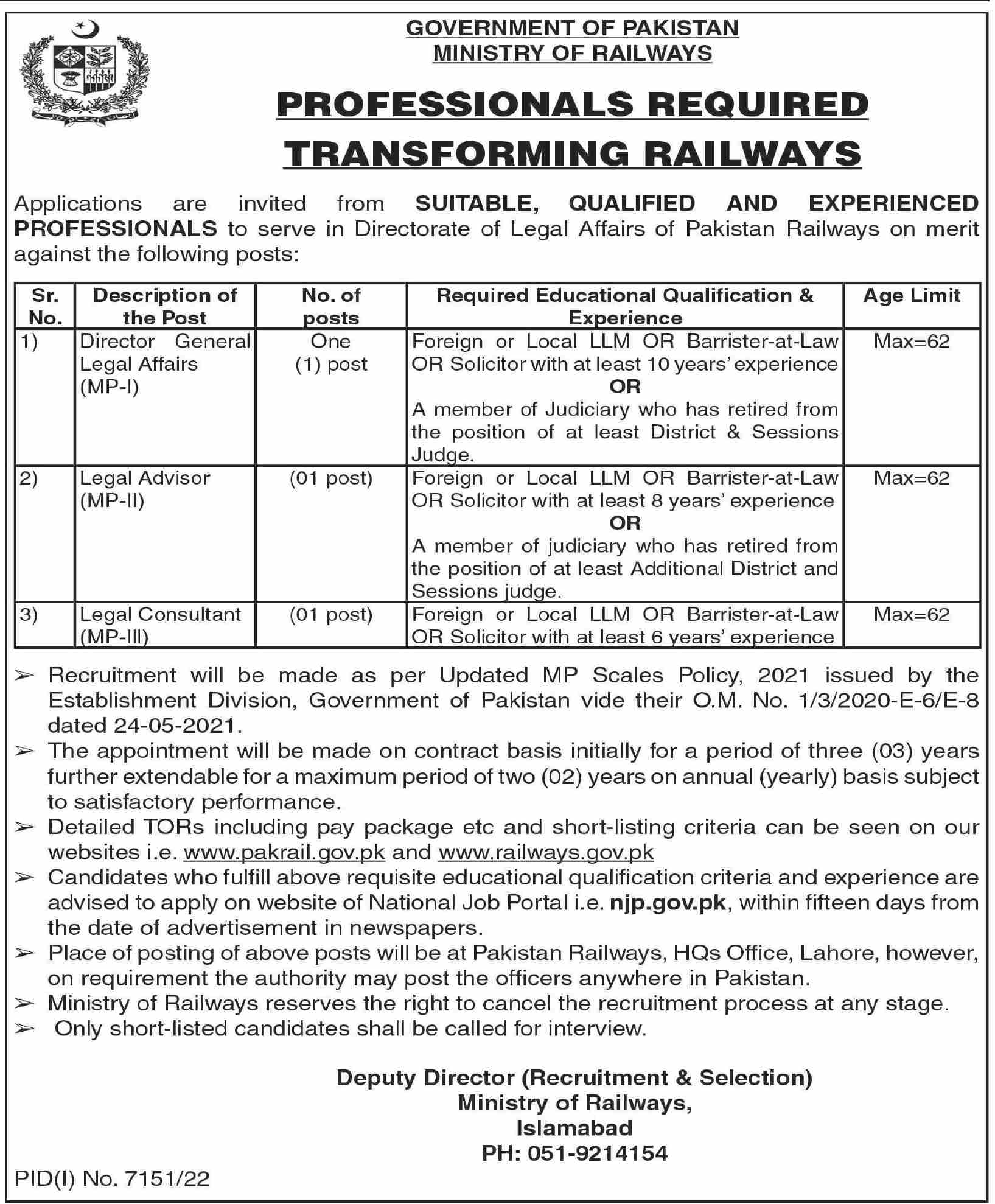 GOVERNMENT OF PAKISTAN
MINISTRY OF RAILWAYS

PROFESSIONALS REQUIRED
TRANSFORMING RAILWAYS

Applications are invited from SUITABLE, QUALIFIED AND EXPERIENCED PROFESSIONALS to serve in Directorate of Legal Affairs of Pakistan Railways on merit against the following posts:

| Sr. No. | Description of the Post | No. of posts | Required Educational Qualification & Experience | Age Limit |
|---|---|---|---|---|
| 1) | Director General Legal Affairs (MP-I) | One (1) post | Foreign or Local LLM OR Barrister-at-Law OR Solicitor with at least 10 years' experience OR A member of Judiciary who has retired from the position of at least District & Sessions Judge. | Max=62 |
| 2) | Legal Advisor (MP-II) | (01 post) | Foreign or Local LLM OR Barrister-at-Law OR Solicitor with at least 8 years' experience OR A member of judiciary who has retired from the position of at least Additional District and Sessions judge. | Max=62 |
| 3) | Legal Consultant (MP-III) | (01 post) | Foreign or Local LLM OR Barrister-at-Law OR Solicitor with at least 6 years' experience | Max=62 |

➢ Recruitment will be made as per Updated MP Scales Policy, 2021 issued by the Establishment Division, Government of Pakistan vide their O.M. No. 1/3/2020-E-6/E-8 dated 24-05-2021.
➢ The appointment will be made on contract basis initially for a period of three (03) years further extendable for a maximum period of two (02) years on annual (yearly) basis subject to satisfactory performance.
➢ Detailed TORs including pay package etc and short-listing criteria can be seen on our websites i.e. www.pakrail.gov.pk and www.railways.gov.pk
➢ Candidates who fulfill above requisite educational qualification criteria and experience are advised to apply on website of National Job Portal i.e. njp.gov.pk, within fifteen days from the date of advertisement in newspapers.
➢ Place of posting of above posts will be at Pakistan Railways, HQs Office, Lahore, however, on requirement the authority may post the officers anywhere in Pakistan.
➢ Ministry of Railways reserves the right to cancel the recruitment process at any stage.
➢ Only short-listed candidates shall be called for interview.

Deputy Director (Recruitment & Selection)
Ministry of Railways,
Islamabad
PH: 051-9214154

PID(I) No. 7151/22